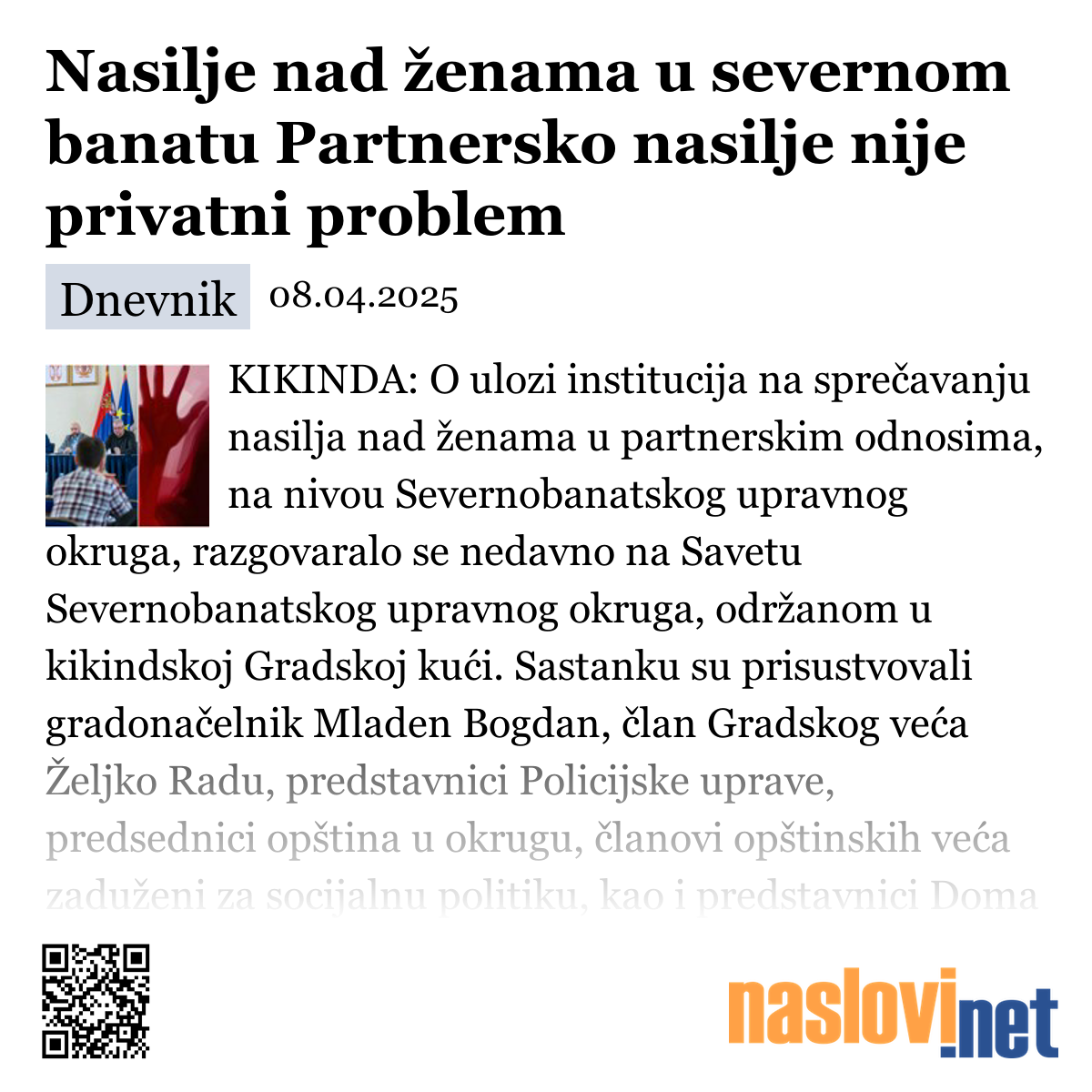 Nasilje nad ženama u severnom banatu Partnersko nasilje nije privatni problem

Dnevnik 08.04.2025

KIKINDA: O ulozi institucija na sprečavanju nasilja nad ženama u partnerskim odnosima, na nivou Severnobanatskog upravnog okruga, razgovaralo se nedavno na Savetu Severnobanatskog upravnog okruga, održanom u kikindskoj Gradskoj kući. Sastanku su prisustvovali gradonačelnik Mladen Bogdan, član Gradskog veća Željko Radu, predstavnici Policijske uprave, predsednici opština u okrugu, članovi opštinskih veća zaduženi za socijalnu politiku, kao i predstavnici Doma

naslovi.net